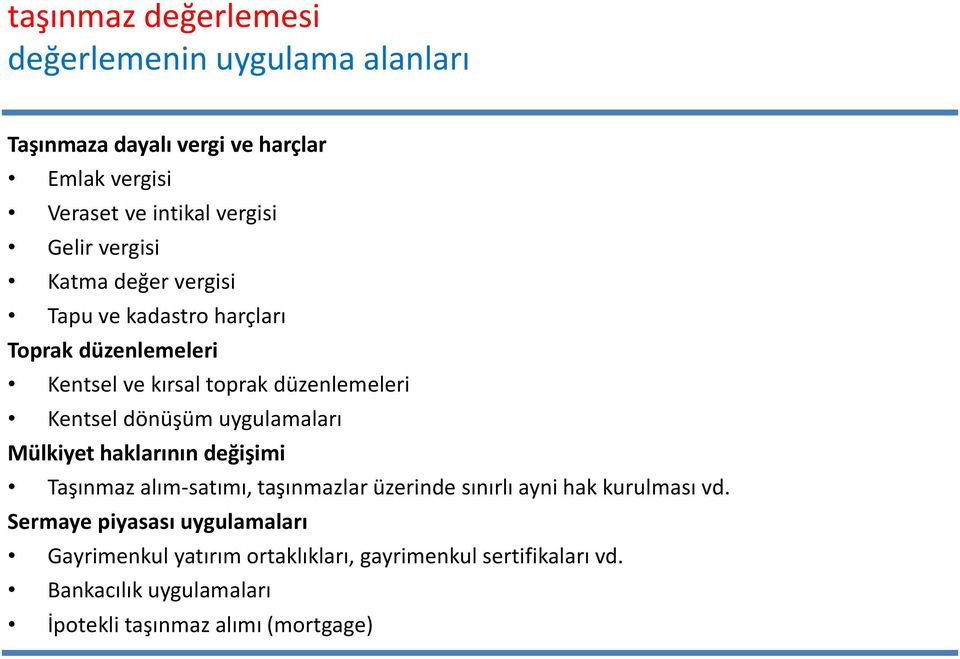 taşınmaz değerlemesi
değerlemenin uygulama alanları

Taşınmaza dayalı vergi ve harçlar
• Emlak vergisi
• Veraset ve intikal vergisi
• Gelir vergisi
• Katma değer vergisi
• Tapu ve kadastro harçları
Toprak düzenlemeleri
• Kentsel ve kırsal toprak düzenlemeleri
• Kentsel dönüşüm uygulamaları
Mülkiyet haklarının değişimi
• Taşınmaz alım-satımı, taşınmazlar üzerinde sınırlı ayni hak kurulması vd.
Sermaye piyasası uygulamaları
• Gayrimenkul yatırım ortaklıkları, gayrimenkul sertifikaları vd.
• Bankacılık uygulamaları
• İpotekli taşınmaz alımı (mortgage)